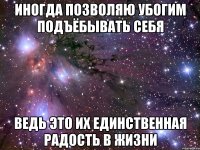 ИНОГДА ПОЗВОЛЯЮ УБОГИМ ПОДЪЁБЫВАТЬ СЕБЯ

ВЕДЬ ЭТО ИХ ЕДИНСТВЕННАЯ РАДОСТЬ В ЖИЗНИ